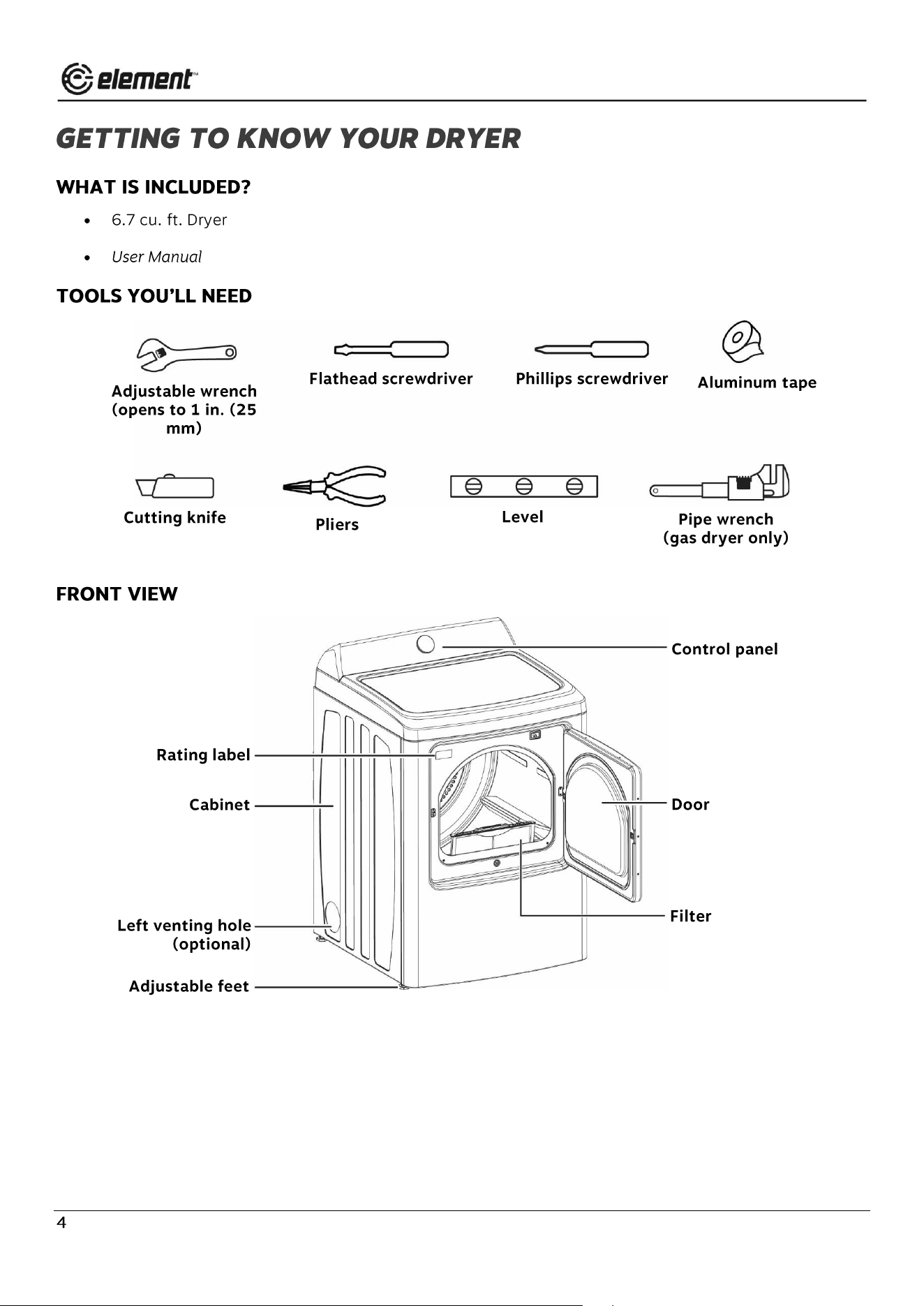 element™

GETTING TO KNOW YOUR DRYER

WHAT IS INCLUDED?

• 6.7 cu. ft. Dryer

• User Manual

TOOLS YOU'LL NEED

Adjustable wrench (opens to 1 in. (25 mm)

Flathead screwdriver

Phillips screwdriver

Aluminum tape

Cutting knife

Pliers

Level

Pipe wrench (gas dryer only)

FRONT VIEW

Control panel

Rating label

Cabinet

Door

Filter

Left venting hole (optional)

Adjustable feet

4